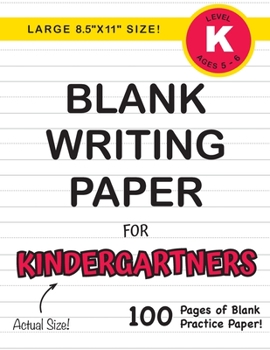 LARGE 8.5"X11" SIZE!

LEVEL
K
AGES 5 - 6

BLANK WRITING PAPER

FOR

KINDERGARTNERS

Actual Size!

100 Pages of Blank Practice Paper!